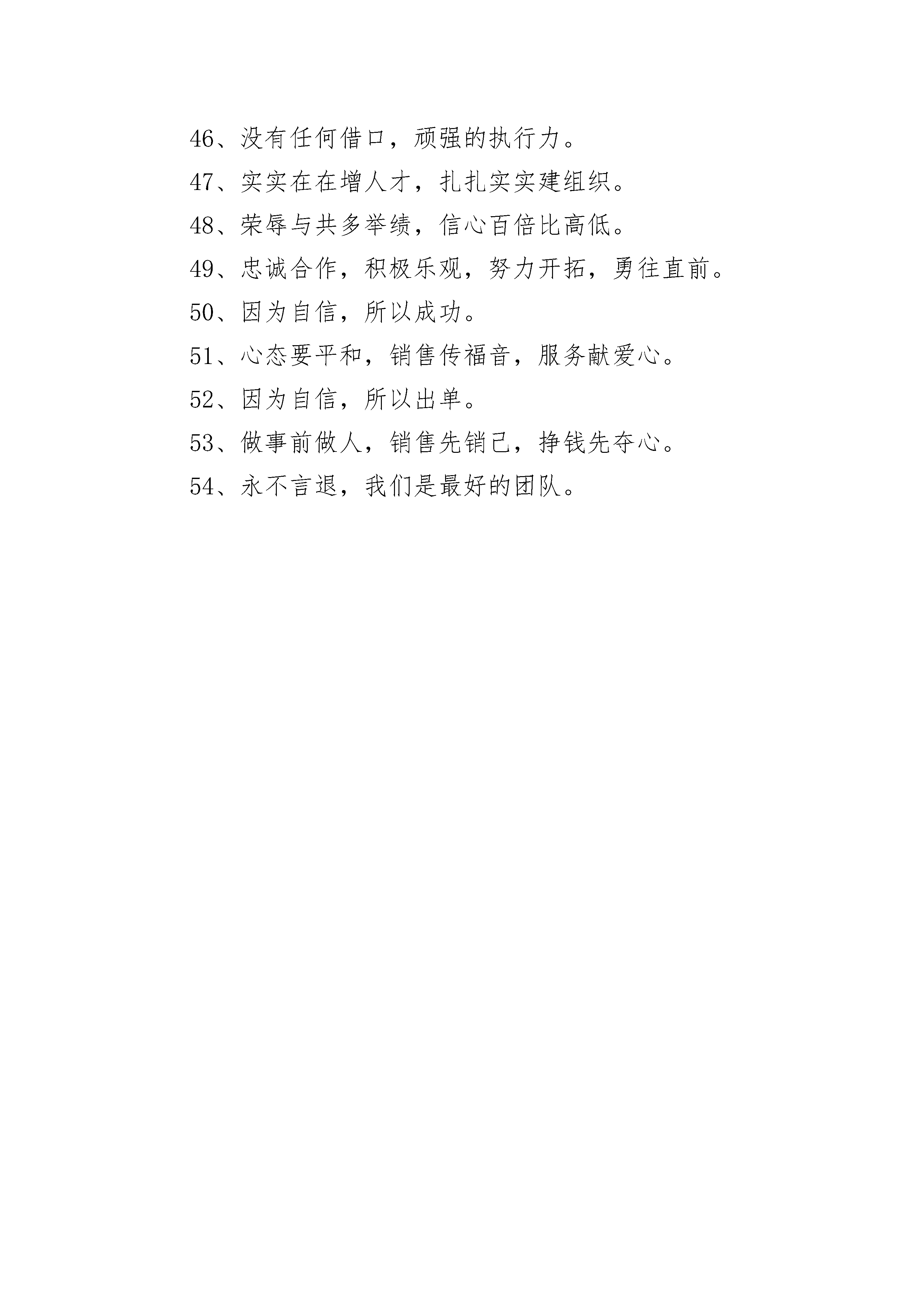 46、没有任何借口，顽强的执行力。

47、实实在在增人才，扎扎实实建组织。

48、荣辱与共多举绩，信心百倍比高低。

49、忠诚合作，积极乐观，努力开拓，勇往直前。

50、因为自信，所以成功。

51、心态要平和，销售传福音，服务献爱心。

52、因为自信，所以出单。

53、做事前做人，销售先销己，挣钱先夺心。

54、永不言退，我们是最好的团队。